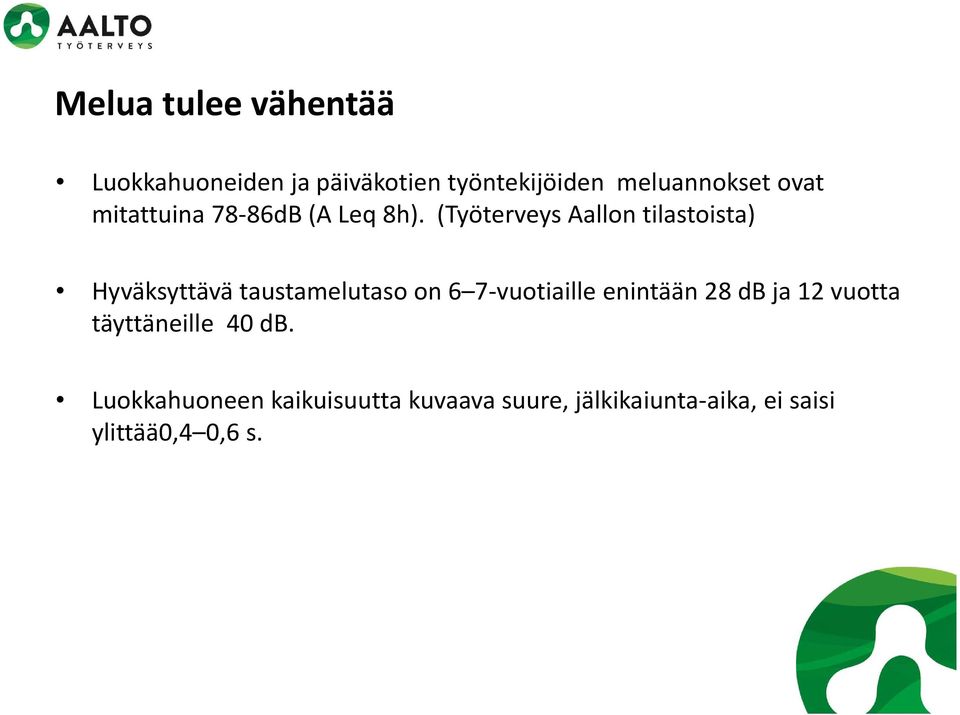 AALTO
TYÖTERVEYS

Melua tulee vähentää

• Luokkahuoneiden ja päiväkotien työntekijöiden meluannokset ovat mitattuina 78-86dB (A Leq 8h). (Työterveys Aallon tilastoista)

• Hyväksyttävä taustamelutaso on 6–7-vuotiaille enintään 28 dB ja 12 vuotta täyttäneille 40 dB.

• Luokkahuoneen kaikuisuutta kuvaava suure, jälkikaiunta-aika, ei saisi ylittää0,4–0,6 s.